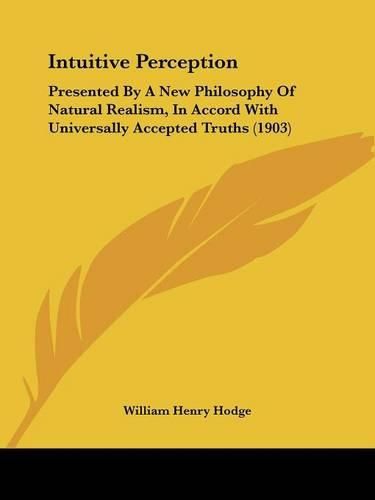 Intuitive Perception

Presented By A New Philosophy Of Natural Realism, In Accord With Universally Accepted Truths (1903)

William Henry Hodge